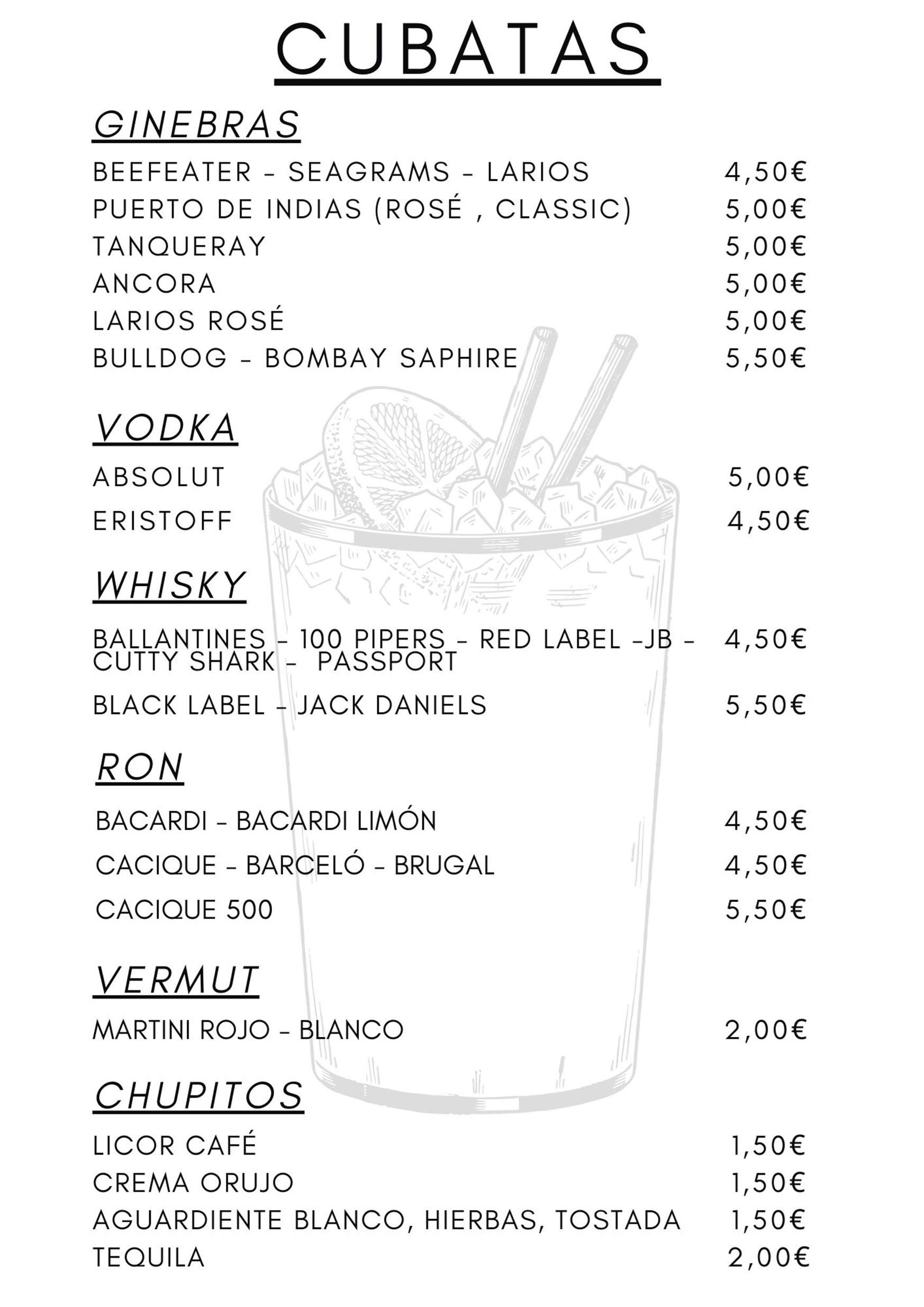 CUBATAS

GINEBRAS

BEEFEATER - SEAGRAMS - LARIOS 4,50€
PUERTO DE INDIAS (ROSÉ , CLASSIC) 5,00€
TANQUERAY 5,00€
ANCORA 5,00€
LARIOS ROSÉ 5,00€
BULLDOG - BOMBAY SAPHIRE 5,50€

VODKA

ABSOLUT 5,00€
ERISTOFF 4,50€

WHISKY

BALLANTINES - 100 PIPERS - RED LABEL -JB - CUTTY SHARK - PASSPORT 4,50€
BLACK LABEL - JACK DANIELS 5,50€

RON

BACARDI - BACARDI LIMÓN 4,50€
CACIQUE - BARCELÓ - BRUGAL 4,50€
CACIQUE 500 5,50€

VERMUT

MARTINI ROJO - BLANCO 2,00€

CHUPITOS

LICOR CAFÉ 1,50€
CREMA ORUJO 1,50€
AGUARDIENTE BLANCO, HIERBAS, TOSTADA 1,50€
TEQUILA 2,00€